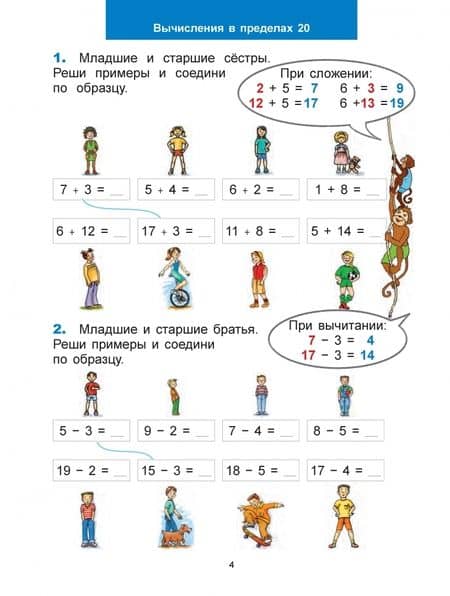 Вычисления в пределах 20

1. Младшие и старшие сёстры. Реши примеры и соедини по образцу.

При сложении:
$2 + 5 = 7$   $6 + 3 = 9$
$12 + 5 = 17$   $6 + 13 = 19$

$7 + 3 =$ __   $5 + 4 =$ __   $6 + 2 =$ __   $1 + 8 =$ __

$6 + 12 =$ __   $17 + 3 =$ __   $11 + 8 =$ __   $5 + 14 =$ __

2. Младшие и старшие братья. Реши примеры и соедини по образцу.

При вычитании:
$7 - 3 = 4$
$17 - 3 = 14$

$5 - 3 =$ __   $9 - 2 =$ __   $7 - 4 =$ __   $8 - 5 =$ __

$19 - 2 =$ __   $15 - 3 =$ __   $18 - 5 =$ __   $17 - 4 =$ __

4